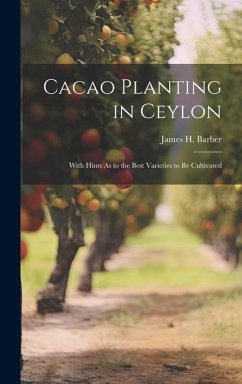 Cacao Planting in Ceylon

James H. Barber

With Hints As to the Best Varieties to Be Cultivated